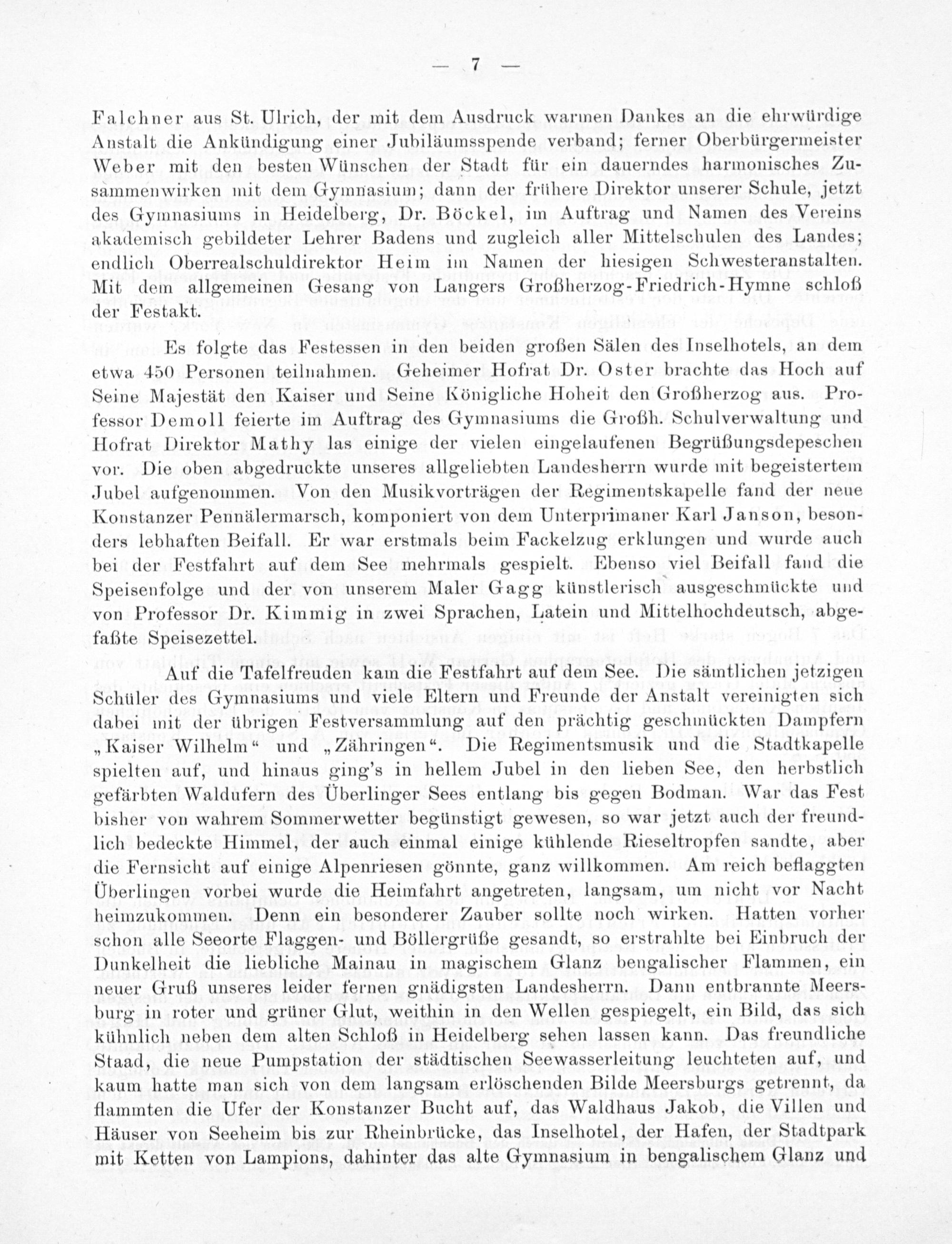 — 7 —

Falchner aus St. Ulrich, der mit dem Ausdruck warmen Dankes an die ehrwürdige Anstalt die Ankündigung einer Jubiläumsspende verband; ferner Oberbürgermeister Weber mit den besten Wünschen der Stadt für ein dauerndes harmonisches Zusammenwirken mit dem Gymnasium; dann der frühere Direktor unserer Schule, jetzt des Gymnasiums in Heidelberg, Dr. Böckel, im Auftrag und Namen des Vereins akademisch gebildeter Lehrer Badens und zugleich aller Mittelschulen des Landes; endlich Oberrealschuldirektor Heim im Namen der hiesigen Schwesteranstalten. Mit dem allgemeinen Gesang von Langers Großherzog-Friedrich-Hymne schloß der Festakt.

Es folgte das Festessen in den beiden großen Sälen des Inselhotels, an dem etwa 450 Personen teilnahmen. Geheimer Hofrat Dr. Oster brachte das Hoch auf Seine Majestät den Kaiser und Seine Königliche Hoheit den Großherzog aus. Professor Demoll feierte im Auftrag des Gymnasiums die Großh. Schulverwaltung und Hofrat Direktor Mathy las einige der vielen eingelaufenen Begrüßungsdepeschen vor. Die oben abgedruckte unseres allgeliebten Landesherrn wurde mit begeistertem Jubel aufgenommen. Von den Musikvorträgen der Regimentskapelle fand der neue Konstanzer Pennälermarsch, komponiert von dem Unterprimaner Karl Janson, besonders lebhaften Beifall. Er war erstmals beim Fackelzug erklungen und wurde auch bei der Festfahrt auf dem See mehrmals gespielt. Ebenso viel Beifall fand die Speisenfolge und der von unserem Maler Gagg künstlerisch ausgeschmückte und von Professor Dr. Kimmig in zwei Sprachen, Latein und Mittelhochdeutsch, abgefaßte Speisezettel.

Auf die Tafelfreuden kam die Festfahrt auf dem See. Die sämtlichen jetzigen Schüler des Gymnasiums und viele Eltern und Freunde der Anstalt vereinigten sich dabei mit der übrigen Festversammlung auf den prächtig geschmückten Dampfern „Kaiser Wilhelm“ und „Zähringen“. Die Regimentsmusik und die Stadtkapelle spielten auf, und hinaus ging's in hellem Jubel in den lieben See, den herbstlich gefärbten Waldufern des Überlinger Sees entlang bis gegen Bodman. War das Fest bisher von wahrem Sommerwetter begünstigt gewesen, so war jetzt auch der freundlich bedeckte Himmel, der auch einmal einige kühlende Rieseltropfen sandte, aber die Fernsicht auf einige Alpenriesen gönnte, ganz willkommen. Am reich beflaggten Überlingen vorbei wurde die Heimfahrt angetreten, langsam, um nicht vor Nacht heimzukommen. Denn ein besonderer Zauber sollte noch wirken. Hatten vorher schon alle Seeorte Flaggen- und Böllergrüße gesandt, so erstrahlte bei Einbruch der Dunkelheit die liebliche Mainau in magischem Glanz bengalischer Flammen, ein neuer Gruß unseres leider fernen gnädigsten Landesherrn. Dann entbrannte Meersburg in roter und grüner Glut, weithin in den Wellen gespiegelt, ein Bild, das sich kühnlich neben dem alten Schloß in Heidelberg sehen lassen kann. Das freundliche Staad, die neue Pumpstation der städtischen Seewasserleitung leuchteten auf, und kaum hatte man sich von dem langsam erlöschenden Bilde Meersburgs getrennt, da flammten die Ufer der Konstanzer Bucht auf, das Waldhaus Jakob, die Villen und Häuser von Seeheim bis zur Rheinbrücke, das Inselhotel, der Hafen, der Stadtpark mit Ketten von Lampions, dahinter das alte Gymnasium in bengalischem Glanz und